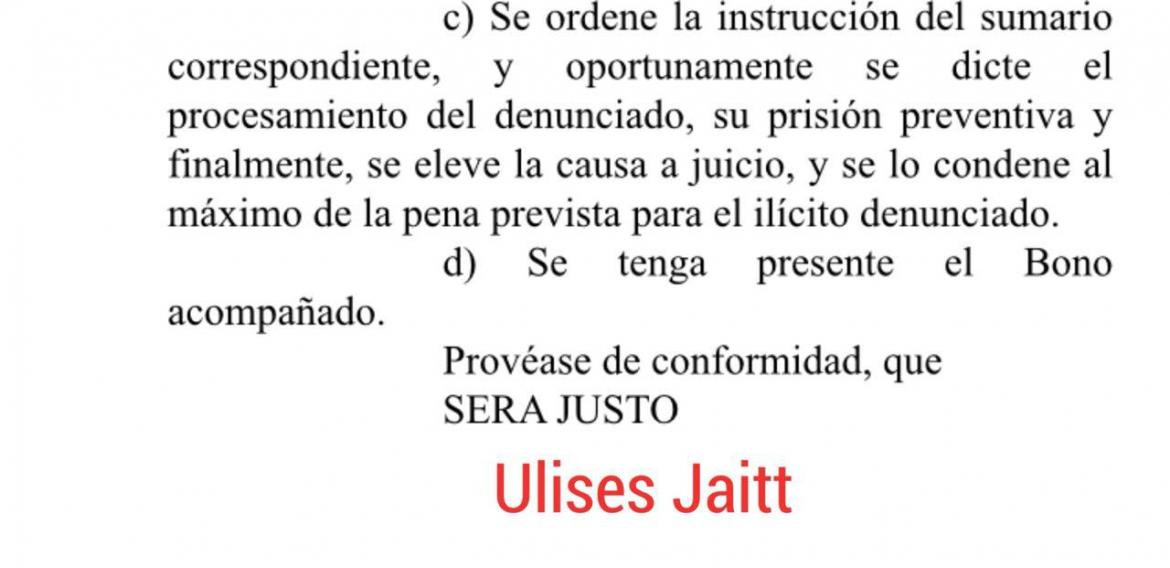 c) Se ordene la instrucción del sumario correspondiente, y oportunamente se dicte el procesamiento del denunciado, su prisión preventiva y finalmente, se eleve la causa a juicio, y se lo condene al máximo de la pena prevista para el ilícito denunciado.

d) Se tenga presente el Bono acompañado.

Provéase de conformidad, que
SERA JUSTO

Ulises Jaitt